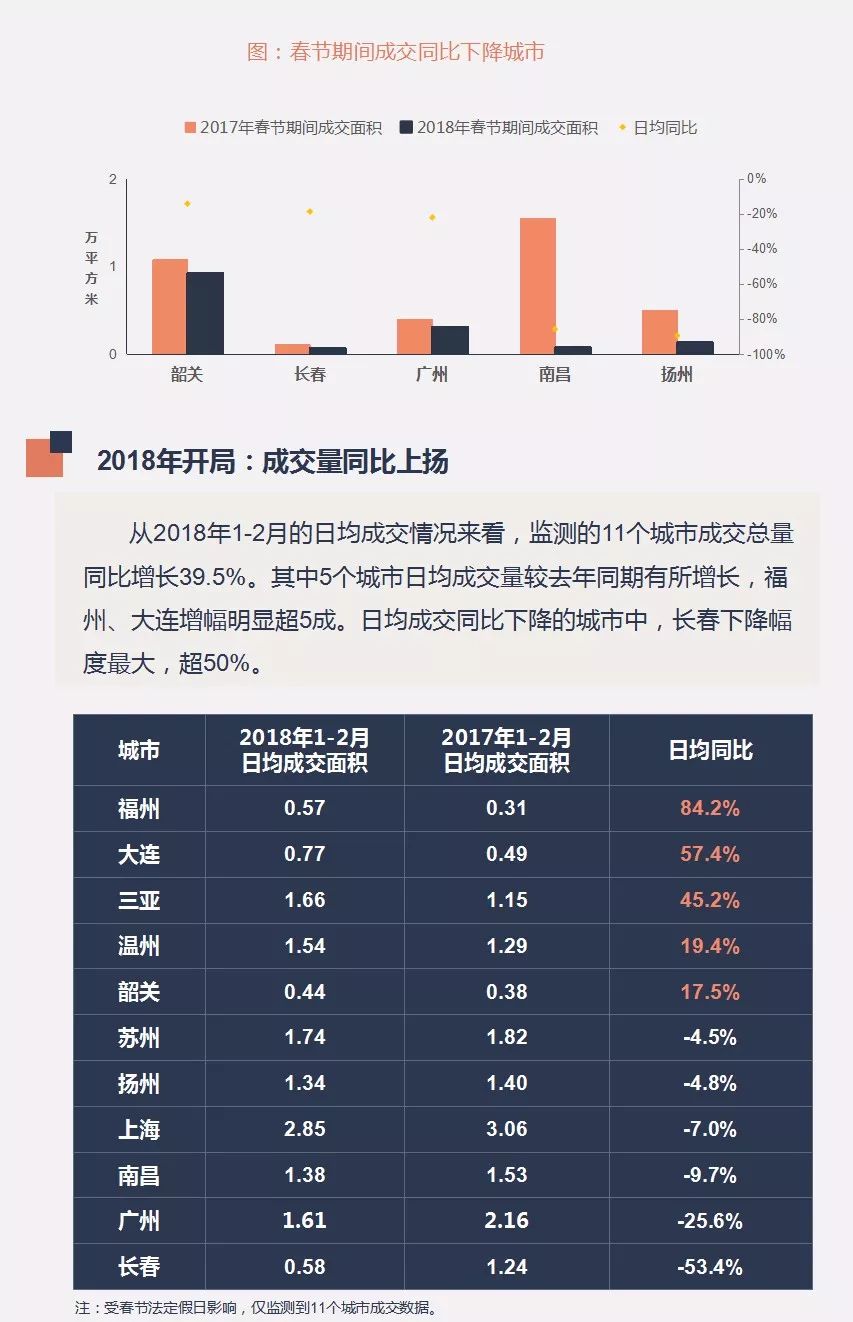 图：春节期间成交同比下降城市

2017年春节期间成交面积 2018年春节期间成交面积 日均同比

2
1
0
万平方米

0%
-20%
-40%
-60%
-80%
-100%

韶关 长春 广州 南昌 扬州

2018年开局：成交量同比上扬

从2018年1-2月的日均成交情况来看，监测的11个城市成交总量同比增长39.5%。其中5个城市日均成交量较去年同期有所增长，福州、大连增幅明显超5成。日均成交同比下降的城市中，长春下降幅度最大，超50%。

| 城市 | 2018年1-2月 日均成交面积 | 2017年1-2月 日均成交面积 | 日均同比 |
|---|---|---|---|
| 福州 | 0.57 | 0.31 | 84.2% |
| 大连 | 0.77 | 0.49 | 57.4% |
| 三亚 | 1.66 | 1.15 | 45.2% |
| 温州 | 1.54 | 1.29 | 19.4% |
| 韶关 | 0.44 | 0.38 | 17.5% |
| 苏州 | 1.74 | 1.82 | -4.5% |
| 扬州 | 1.34 | 1.40 | -4.8% |
| 上海 | 2.85 | 3.06 | -7.0% |
| 南昌 | 1.38 | 1.53 | -9.7% |
| 广州 | 1.61 | 2.16 | -25.6% |
| 长春 | 0.58 | 1.24 | -53.4% |

注：受春节法定假日影响，仅监测到11个城市成交数据。